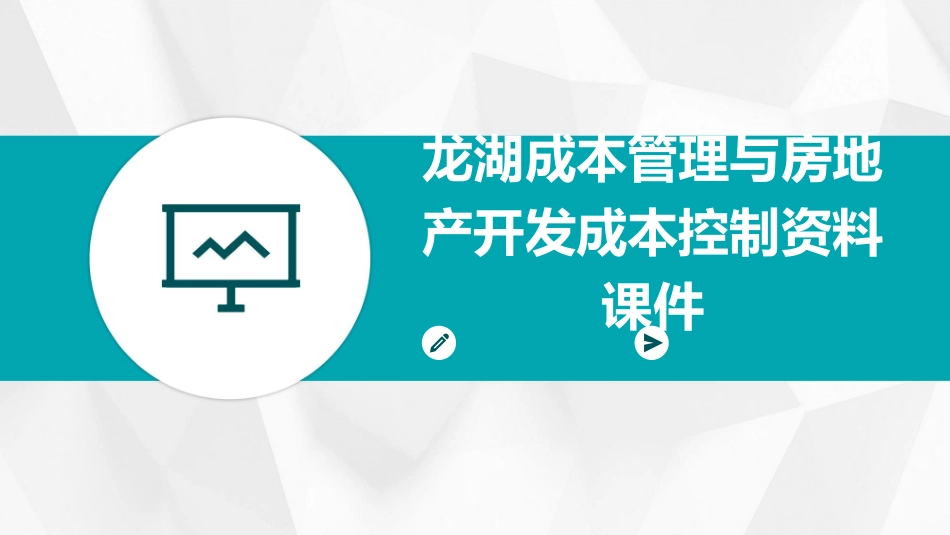 龙湖成本管理与房地产开发成本控制资料课件